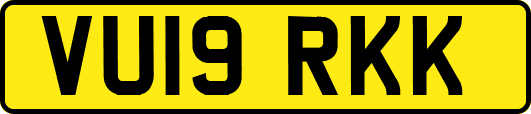 VU19 RKK